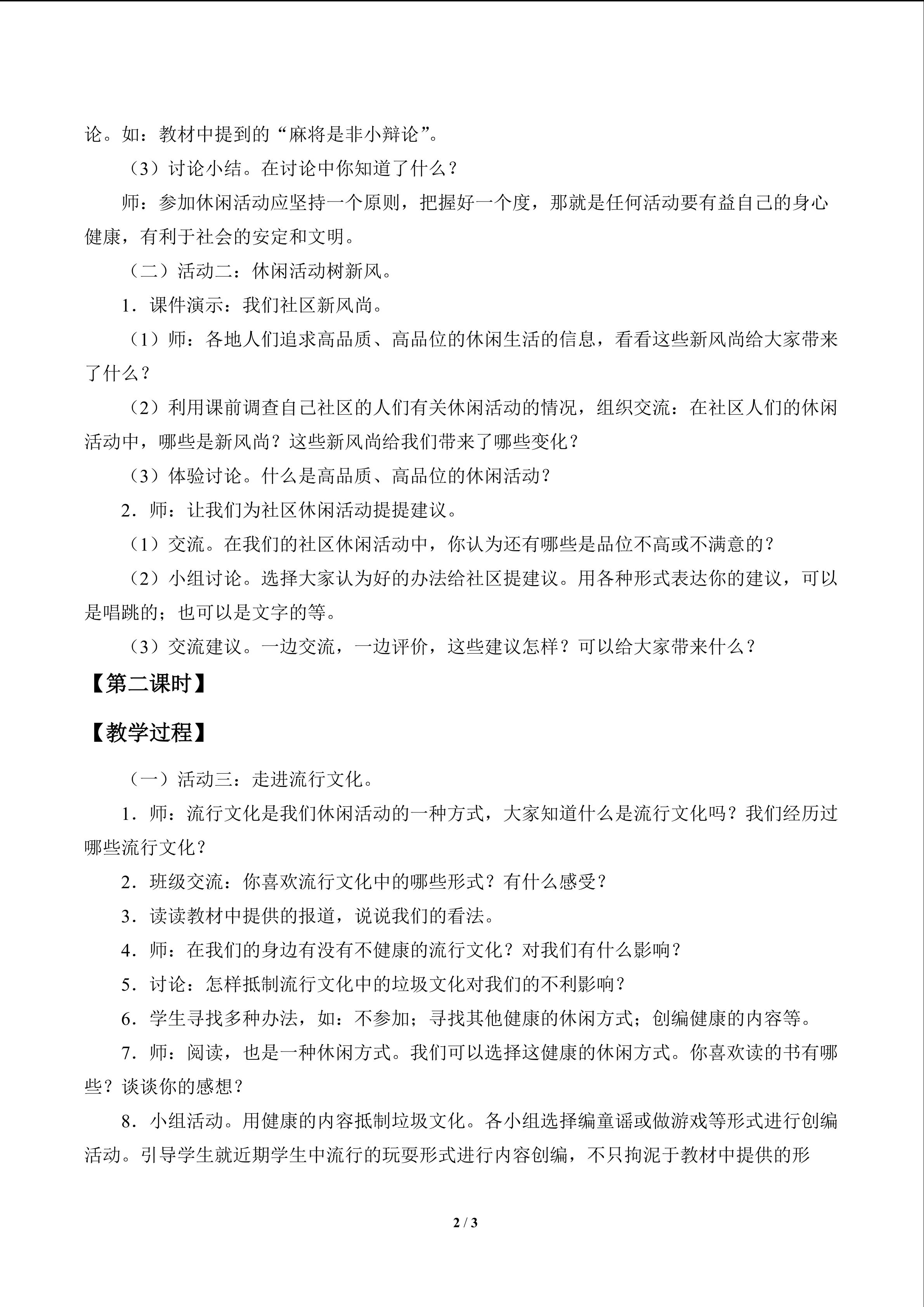 论。如：教材中提到的“麻将是非小辩论”。

（3）讨论小结。在讨论中你知道了什么？

师：参加休闲活动应坚持一个原则，把握好一个度，那就是任何活动要有益自己的身心健康，有利于社会的安定和文明。

（二）活动二：休闲活动树新风。

1．课件演示：我们社区新风尚。

（1）师：各地人们追求高品质、高品位的休闲生活的信息，看看这些新风尚给大家带来了什么？

（2）利用课前调查自己社区的人们有关休闲活动的情况，组织交流：在社区人们的休闲活动中，哪些是新风尚？这些新风尚给我们带来了哪些变化？

（3）体验讨论。什么是高品质、高品位的休闲活动？

2．师：让我们为社区休闲活动提提建议。

（1）交流。在我们的社区休闲活动中，你认为还有哪些是品位不高或不满意的？

（2）小组讨论。选择大家认为好的办法给社区提建议。用各种形式表达你的建议，可以是唱跳的；也可以是文字的等。

（3）交流建议。一边交流，一边评价，这些建议怎样？可以给大家带来什么？

【第二课时】

【教学过程】

（一）活动三：走进流行文化。

1．师：流行文化是我们休闲活动的一种方式，大家知道什么是流行文化吗？我们经历过哪些流行文化？

2．班级交流：你喜欢流行文化中的哪些形式？有什么感受？

3．读读教材中提供的报道，说说我们的看法。

4．师：在我们的身边有没有不健康的流行文化？对我们有什么影响？

5．讨论：怎样抵制流行文化中的垃圾文化对我们的不利影响？

6．学生寻找多种办法，如：不参加；寻找其他健康的休闲方式；创编健康的内容等。

7．师：阅读，也是一种休闲方式。我们可以选择这健康的休闲方式。你喜欢读的书有哪些？谈谈你的感想？

8．小组活动。用健康的内容抵制垃圾文化。各小组选择编童谣或做游戏等形式进行创编活动。引导学生就近期学生中流行的玩耍形式进行内容创编，不只拘泥于教材中提供的形

2 / 3